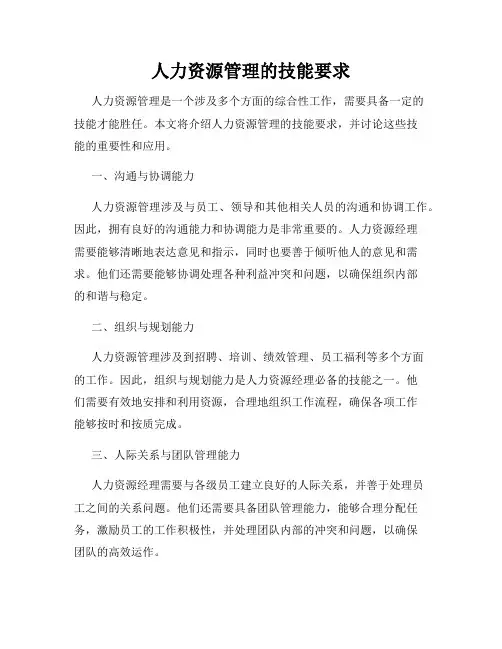 人力资源管理的技能要求

人力资源管理是一个涉及多个方面的综合性工作，需要具备一定的技能才能胜任。本文将介绍人力资源管理的技能要求，并讨论这些技能的重要性和应用。

一、沟通与协调能力

人力资源管理涉及与员工、领导和其他相关人员的沟通和协调工作。因此，拥有良好的沟通能力和协调能力是非常重要的。人力资源经理需要能够清晰地表达意见和指示，同时也要善于倾听他人的意见和需求。他们还需要能够协调处理各种利益冲突和问题，以确保组织内部的和谐与稳定。

二、组织与规划能力

人力资源管理涉及到招聘、培训、绩效管理、员工福利等多个方面的工作。因此，组织与规划能力是人力资源经理必备的技能之一。他们需要有效地安排和利用资源，合理地组织工作流程，确保各项工作能够按时和按质完成。

三、人际关系与团队管理能力

人力资源经理需要与各级员工建立良好的人际关系，并善于处理员工之间的关系问题。他们还需要具备团队管理能力，能够合理分配任务，激励员工的工作积极性，并处理团队内部的冲突和问题，以确保团队的高效运作。